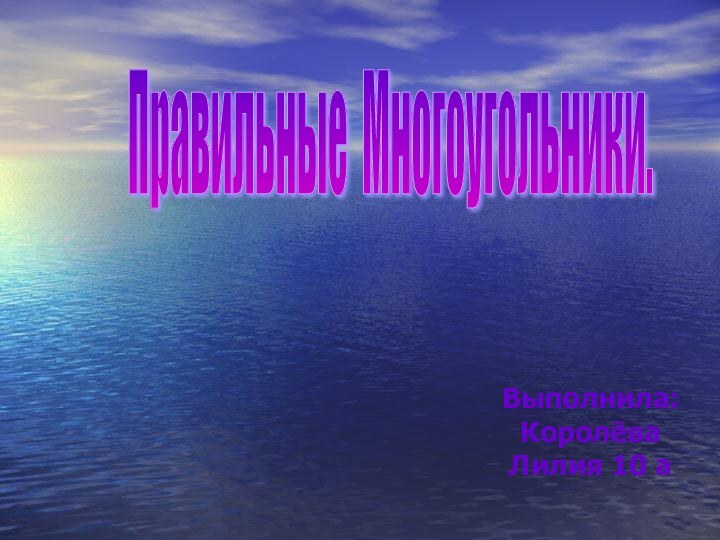 Правильные Многоугольники.

Выполнила:
Королёва
Лилия 10 а